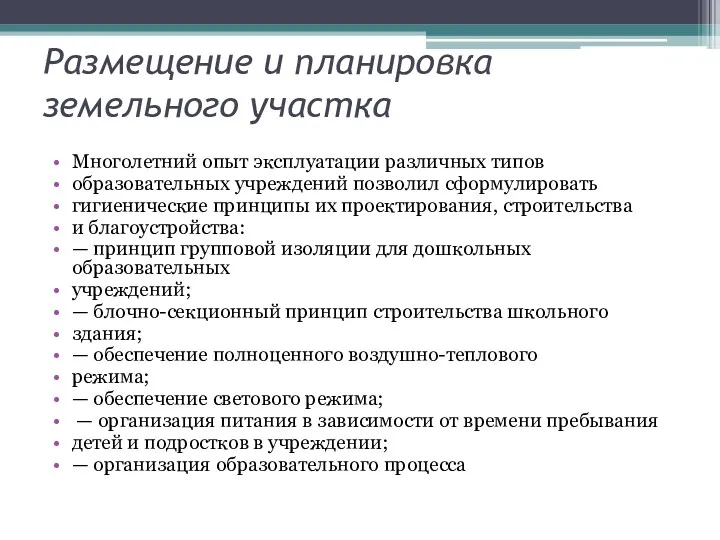 Размещение и планировка земельного участка

• Многолетний опыт эксплуатации различных типов
• образовательных учреждений позволил сформулировать
• гигиенические принципы их проектирования, строительства
• и благоустройства:
• — принцип групповой изоляции для дошкольных образовательных
• учреждений;
• — блочно-секционный принцип строительства школьного
• здания;
• — обеспечение полноценного воздушно-теплового
• режима;
• — обеспечение светового режима;
• — организация питания в зависимости от времени пребывания
• детей и подростков в учреждении;
• — организация образовательного процесса